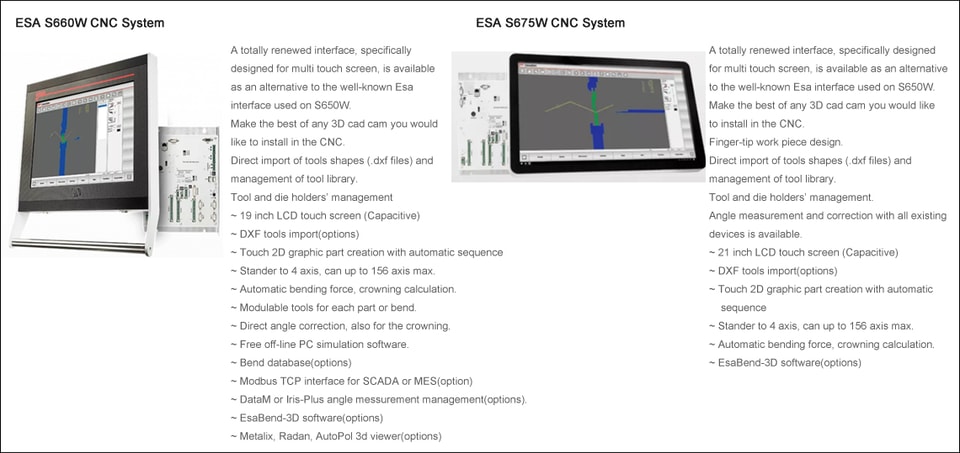 ESA S660W CNC System

A totally renewed interface, specifically designed for multi touch screen, is available as an alternative to the well-known Esa interface used on S650W.
Make the best of any 3D cad cam you would like to install in the CNC.
Direct import of tools shapes (.dxf files) and management of tool library.
Tool and die holders' management
~ 19 inch LCD touch screen (Capacitive)
~ DXF tools import(options)
~ Touch 2D graphic part creation with automatic sequence
~ Stander to 4 axis, can up to 156 axis max.
~ Automatic bending force, crowning calculation.
~ Modulable tools for each part or bend.
~ Direct angle correction, also for the crowning.
~ Free off-line PC simulation software.
~ Bend database(options)
~ Modbus TCP interface for SCADA or MES(option)
~ DataM or Iris-Plus angle messurement management(options).
~ EsaBend-3D software(options)
~ Metalix, Radan, AutoPol 3d viewer(options)

ESA S675W CNC System

A totally renewed interface, specifically designed for multi touch screen, is available as an alternative to the well-known Esa interface used on S650W.
Make the best of any 3D cad cam you would like to install in the CNC.
Finger-tip work piece design.
Direct import of tools shapes (.dxf files) and management of tool library.
Tool and die holders' management.
Angle measurement and correction with all existing devices is available.
~ 21 inch LCD touch screen (Capacitive)
~ DXF tools import(options)
~ Touch 2D graphic part creation with automatic sequence
~ Stander to 4 axis, can up to 156 axis max.
~ Automatic bending force, crowning calculation.
~ EsaBend-3D software(options)